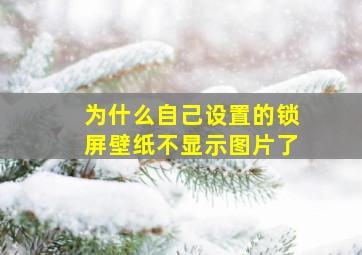 为什么自己设置的锁屏壁纸不显示图片了